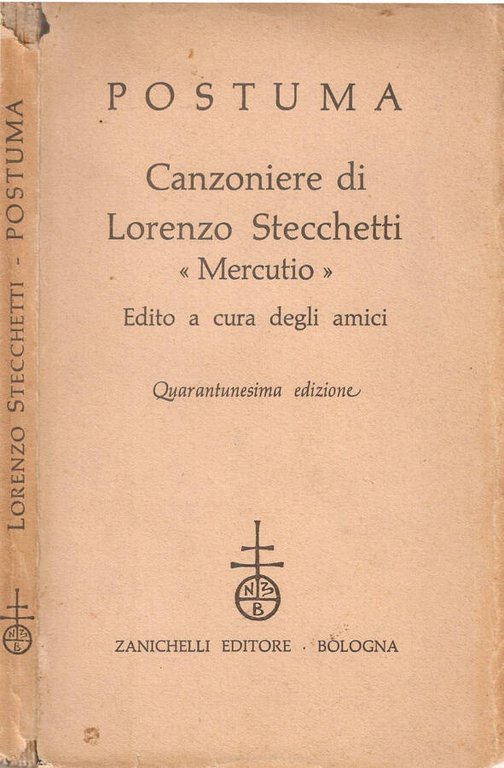 LORENZO STECCHETTI - POSTUMA

NZB

POSTUMA

Canzoniere di
Lorenzo Stecchetti
« Mercutio »
Edito a cura degli amici

Quarantunesima edizione

NZB

ZANICHELLI EDITORE · BOLOGNA